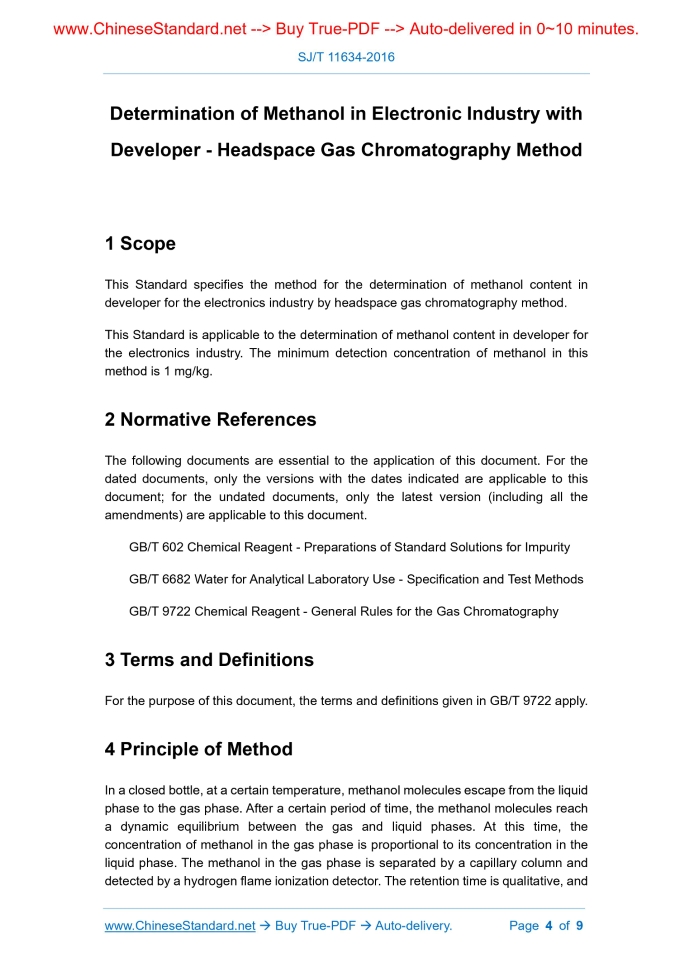 www.ChineseStandard.net --> Buy True-PDF --> Auto-delivered in 0~10 minutes.

SJ/T 11634-2016

Determination of Methanol in Electronic Industry with Developer - Headspace Gas Chromatography Method

1 Scope

This Standard specifies the method for the determination of methanol content in developer for the electronics industry by headspace gas chromatography method.

This Standard is applicable to the determination of methanol content in developer for the electronics industry. The minimum detection concentration of methanol in this method is 1 mg/kg.

2 Normative References

The following documents are essential to the application of this document. For the dated documents, only the versions with the dates indicated are applicable to this document; for the undated documents, only the latest version (including all the amendments) are applicable to this document.

GB/T 602 Chemical Reagent - Preparations of Standard Solutions for Impurity

GB/T 6682 Water for Analytical Laboratory Use - Specification and Test Methods

GB/T 9722 Chemical Reagent - General Rules for the Gas Chromatography

3 Terms and Definitions

For the purpose of this document, the terms and definitions given in GB/T 9722 apply.

4 Principle of Method

In a closed bottle, at a certain temperature, methanol molecules escape from the liquid phase to the gas phase. After a certain period of time, the methanol molecules reach a dynamic equilibrium between the gas and liquid phases. At this time, the concentration of methanol in the gas phase is proportional to its concentration in the liquid phase. The methanol in the gas phase is separated by a capillary column and detected by a hydrogen flame ionization detector. The retention time is qualitative, and

www.ChineseStandard.net → Buy True-PDF → Auto-delivery.   Page 4 of 9